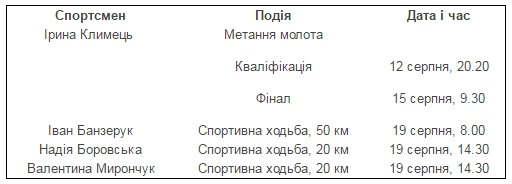 | Спортсмен | Подія | Дата і час |
|---|---|---|
| Ірина Климець | Метання молота | |
| | Кваліфікація | 12 серпня, 20.20 |
| | Фінал | 15 серпня, 9.30 |
| Іван Банзерук | Спортивна ходьба, 50 км | 19 серпня, 8.00 |
| Надія Боровська | Спортивна ходьба, 20 км | 19 серпня, 14.30 |
| Валентина Мирончук | Спортивна ходьба, 20 км | 19 серпня, 14.30 |